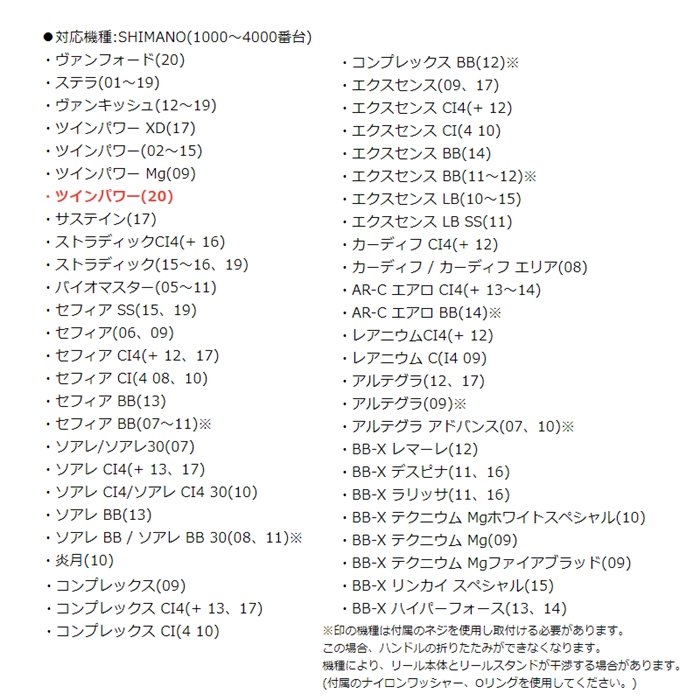 ●対応機種:SHIMANO(1000～4000番台)
・ヴァンフォード(20)
・ステラ(01～19)
・ヴァンキッシュ(12～19)
・ツインパワー XD(17)
・ツインパワー(02～15)
・ツインパワー Mg(09)
・ツインパワー(20)
・サステイン(17)
・ストラディックCI4(+ 16)
・ストラディック(15～16、19)
・バイオマスター(05～11)
・セフィア SS(15、19)
・セフィア(06、09)
・セフィア CI4(+ 12、17)
・セフィア CI(4 08、10)
・セフィア BB(13)
・セフィア BB(07～11)※
・ソアレ/ソアレ30(07)
・ソアレ CI4(+ 13、17)
・ソアレ CI4/ソアレ CI4 30(10)
・ソアレ BB(13)
・ソアレ BB / ソアレ BB 30(08、11)※
・炎月(10)
・コンプレックス(09)
・コンプレックス CI4(+ 13、17)
・コンプレックス CI(4 10)

・コンプレックス BB(12)※
・エクスセンス(09、17)
・エクスセンス CI4(+ 12)
・エクスセンス CI(4 10)
・エクスセンス BB(14)
・エクスセンス BB(11～12)※
・エクスセンス LB(10～15)
・エクスセンス LB SS(11)
・カーディフ CI4(+ 12)
・カーディフ / カーディフ エリア(08)
・AR-C エアロ CI4(+ 13～14)
・AR-C エアロ BB(14)※
・レアニウムCI4(+ 12)
・レアニウム C(I4 09)
・アルテグラ(12、17)
・アルテグラ(09)※
・アルテグラ アドバンス(07、10)※
・BB-X レマーレ(12)
・BB-X デスピナ(11、16)
・BB-X ラリッサ(11、16)
・BB-X テクニウム Mgホワイトスペシャル(10)
・BB-X テクニウム Mg(09)
・BB-X テクニウム Mgファイアブラッド(09)
・BB-X リンカイ スペシャル(15)
・BB-X ハイパーフォース(13、14)
※印の機種は付属のネジを使用し取付ける必要があります。
この場合、ハンドルの折りたたみができなくなります。
機種により、リール本体とリールスタンドが干渉する場合があります。
(付属のナイロンワッシャー、Oリングを使用してください。)